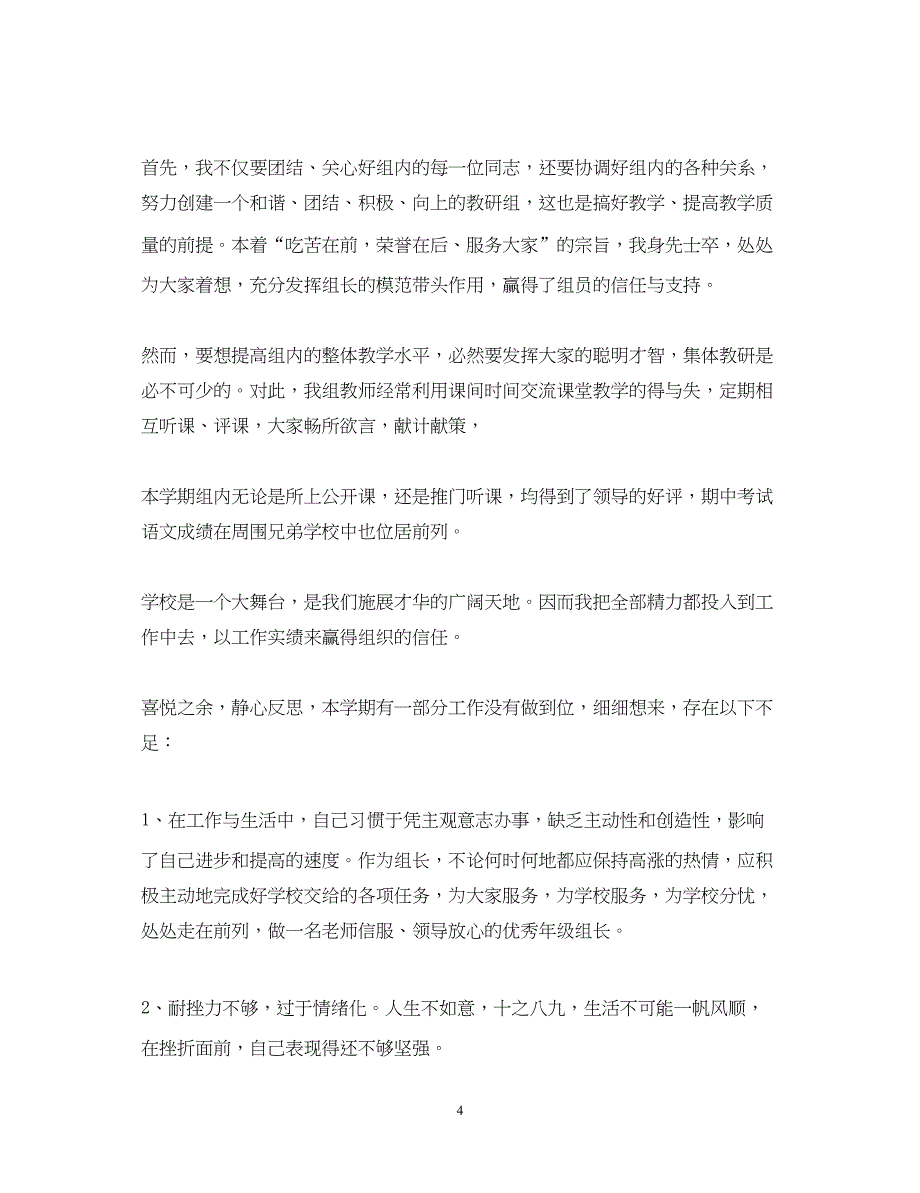 首先，我不仅要团结、关心好组内的每一位同志，还要协调好组内的各种关系，努力创建一个和谐、团结、积极、向上的教研组，这也是搞好教学、提高教学质量的前提。本着“吃苦在前，荣誉在后、服务大家”的宗旨，我身先士卒，处处为大家着想，充分发挥组长的模范带头作用，赢得了组员的信任与支持。

然而，要想提高组内的整体教学水平，必然要发挥大家的聪明才智，集体教研是必不可少的。对此，我组教师经常利用课间时间交流课堂教学的得与失，定期相互听课、评课，大家畅所欲言，献计献策，

本学期组内无论是所上公开课，还是推门听课，均得到了领导的好评，期中考试语文成绩在周围兄弟学校中也位居前列。

学校是一个大舞台，是我们施展才华的广阔天地。因而我把全部精力都投入到工作中去，以工作实绩来赢得组织的信任。

喜悦之余，静心反思，本学期有一部分工作没有做到位，细细想来，存在以下不足：

1、在工作与生活中，自己习惯于凭主观意志办事，缺乏主动性和创造性，影响了自己进步和提高的速度。作为组长，不论何时何地都应保持高涨的热情，应积极主动地完成好学校交给的各项任务，为大家服务，为学校服务，为学校分忧，处处走在前列，做一名老师信服、领导放心的优秀年级组长。

2、耐挫力不够，过于情绪化。人生不如意，十之八九，生活不可能一帆风顺，在挫折面前，自己表现得还不够坚强。

4